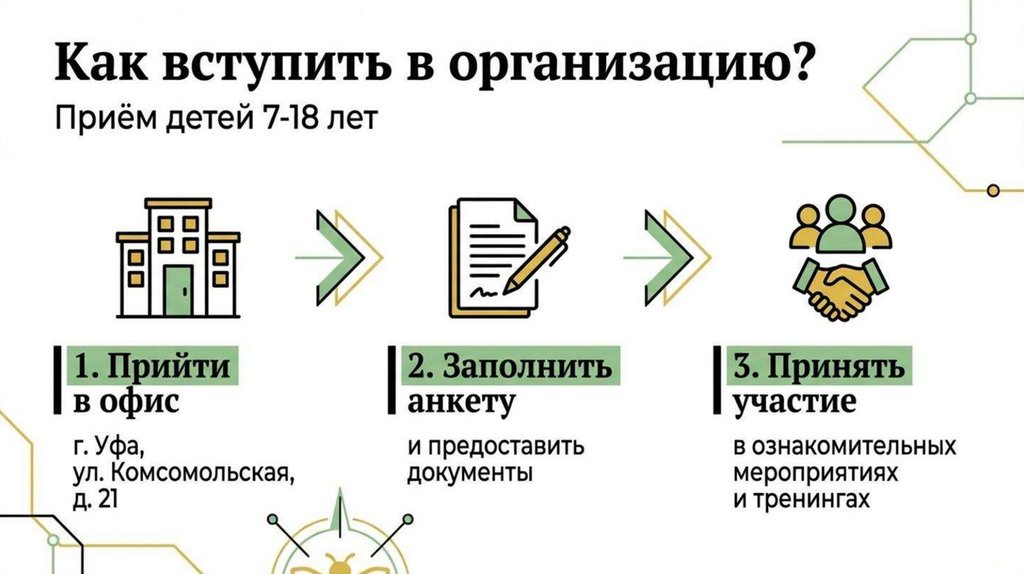 Как вступить в организацию?
Приём детей 7-18 лет

1. Прийти
в офис

г. Уфа,
ул. Комсомольская,
д. 21

2. Заполнить
анкету

и предоставить
документы

3. Принять
участие

в ознакомительных
мероприятиях
и тренингах